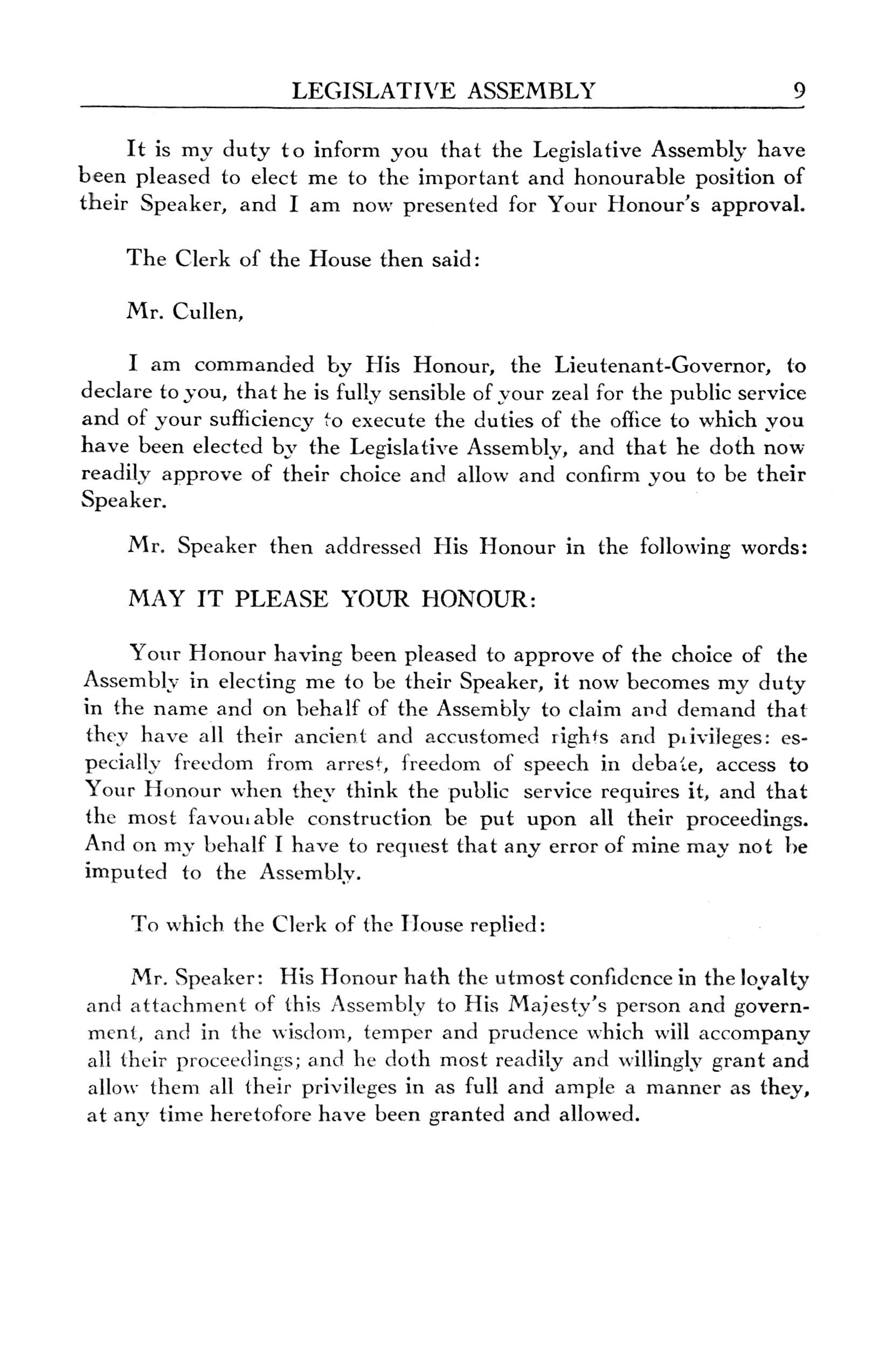 LEGISLATIVE ASSEMBLY 9

It is my duty to inform you that the Legislative Assembly have been pleased to elect me to the important and honourable position of their Speaker, and I am now presented for Your Honour's approval.

The Clerk of the House then said:

Mr. Cullen,

I am commanded by His Honour, the Lieutenant-Governor, to declare to you, that he is fully sensible of your zeal for the public service and of your sufficiency to execute the duties of the office to which you have been elected by the Legislative Assembly, and that he doth now readily approve of their choice and allow and confirm you to be their Speaker.

Mr. Speaker then addressed His Honour in the following words:

MAY IT PLEASE YOUR HONOUR:

Your Honour having been pleased to approve of the choice of the Assembly in electing me to be their Speaker, it now becomes my duty in the name and on behalf of the Assembly to claim and demand that they have all their ancient and accustomed rights and privileges: especially freedom from arrest, freedom of speech in debate, access to Your Honour when they think the public service requires it, and that the most favourable construction be put upon all their proceedings. And on my behalf I have to request that any error of mine may not be imputed to the Assembly.

To which the Clerk of the House replied:

Mr. Speaker: His Honour hath the utmost confidence in the loyalty and attachment of this Assembly to His Majesty's person and government, and in the wisdom, temper and prudence which will accompany all their proceedings; and he doth most readily and willingly grant and allow them all their privileges in as full and ample a manner as they, at any time heretofore have been granted and allowed.